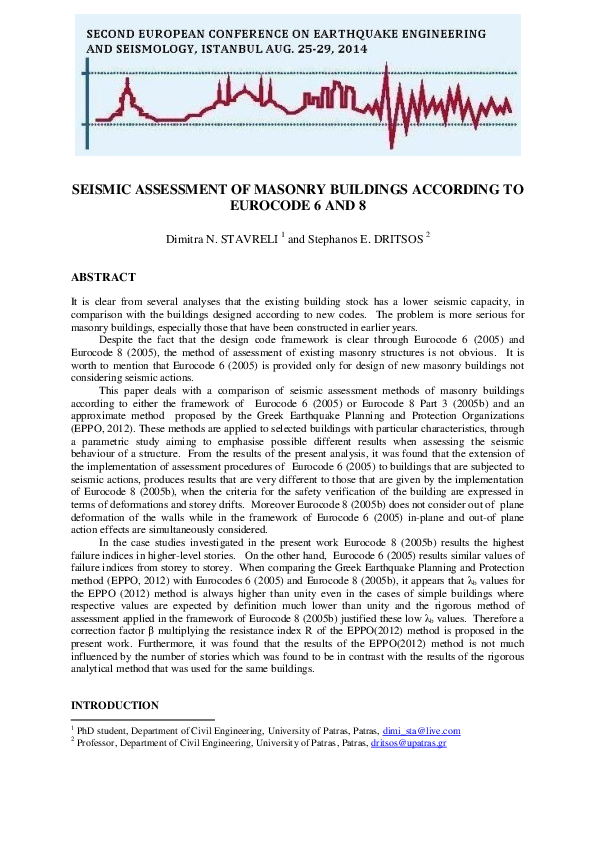 SECOND EUROPEAN CONFERENCE ON EARTHQUAKE ENGINEERING AND SEISMOLOGY, ISTANBUL AUG. 25-29, 2014

SEISMIC ASSESSMENT OF MASONRY BUILDINGS ACCORDING TO EUROCODE 6 AND 8

Dimitra N. STAVRELI $^1$ and Stephanos E. DRITSOS $^2$

ABSTRACT

It is clear from several analyses that the existing building stock has a lower seismic capacity, in comparison with the buildings designed according to new codes. The problem is more serious for masonry buildings, especially those that have been constructed in earlier years.

Despite the fact that the design code framework is clear through Eurocode 6 (2005) and Eurocode 8 (2005), the method of assessment of existing masonry structures is not obvious. It is worth to mention that Eurocode 6 (2005) is provided only for design of new masonry buildings not considering seismic actions.

This paper deals with a comparison of seismic assessment methods of masonry buildings according to either the framework of Eurocode 6 (2005) or Eurocode 8 Part 3 (2005b) and an approximate method proposed by the Greek Earthquake Planning and Protection Organizations (EPPO, 2012). These methods are applied to selected buildings with particular characteristics, through a parametric study aiming to emphasise possible different results when assessing the seismic behaviour of a structure. From the results of the present analysis, it was found that the extension of the implementation of assessment procedures of Eurocode 6 (2005) to buildings that are subjected to seismic actions, produces results that are very different to those that are given by the implementation of Eurocode 8 (2005b), when the criteria for the safety verification of the building are expressed in terms of deformations and storey drifts. Moreover Eurocode 8 (2005b) does not consider out of plane deformation of the walls while in the framework of Eurocode 6 (2005) in-plane and out-of plane action effects are simultaneously considered.

In the case studies investigated in the present work Eurocode 8 (2005b) results the highest failure indices in higher-level stories. On the other hand, Eurocode 6 (2005) results similar values of failure indices from storey to storey. When comparing the Greek Earthquake Planning and Protection method (EPPO, 2012) with Eurocodes 6 (2005) and Eurocode 8 (2005b), it appears that $\lambda_b$ values for the EPPO (2012) method is always higher than unity even in the cases of simple buildings where respective values are expected by definition much lower than unity and the rigorous method of assessment applied in the framework of Eurocode 8 (2005b) justified these low $\lambda_b$ values. Therefore a correction factor β multiplying the resistance index R of the EPPO(2012) method is proposed in the present work. Furthermore, it was found that the results of the EPPO(2012) method is not much influenced by the number of stories which was found to be in contrast with the results of the rigorous analytical method that was used for the same buildings.

INTRODUCTION

$^1$ PhD student, Department of Civil Engineering, University of Patras, Patras, dimi_sta@live.com
$^2$ Professor, Department of Civil Engineering, University of Patras, Patras, dritsos@upatras.gr